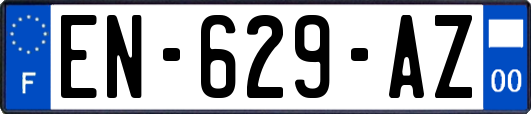 F
EN-629-AZ
00